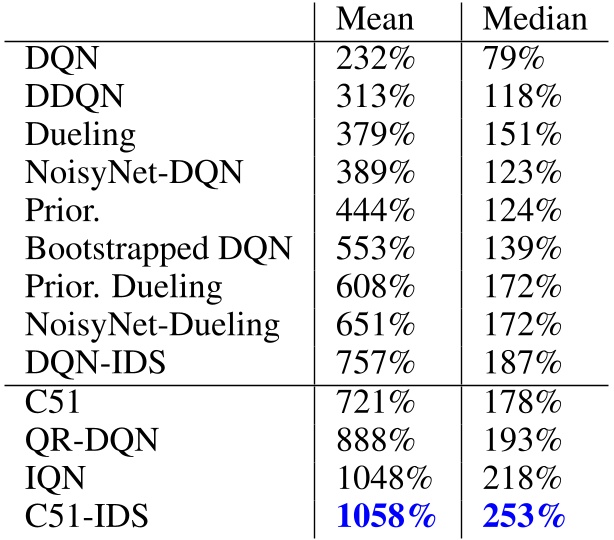 |  | Mean | Median |
|---|---|---|
| DQN | 232% | 79% |
| DDQN | 313% | 118% |
| Dueling | 379% | 151% |
| NoisyNet-DQN | 389% | 123% |
| Prior. | 444% | 124% |
| Bootstrapped DQN | 553% | 139% |
| Prior. Dueling | 608% | 172% |
| NoisyNet-Dueling | 651% | 172% |
| DQN-IDS | 757% | 187% |
| C51 | 721% | 178% |
| QR-DQN | 888% | 193% |
| IQN | 1048% | 218% |
| C51-IDS | 1058% | 253% |